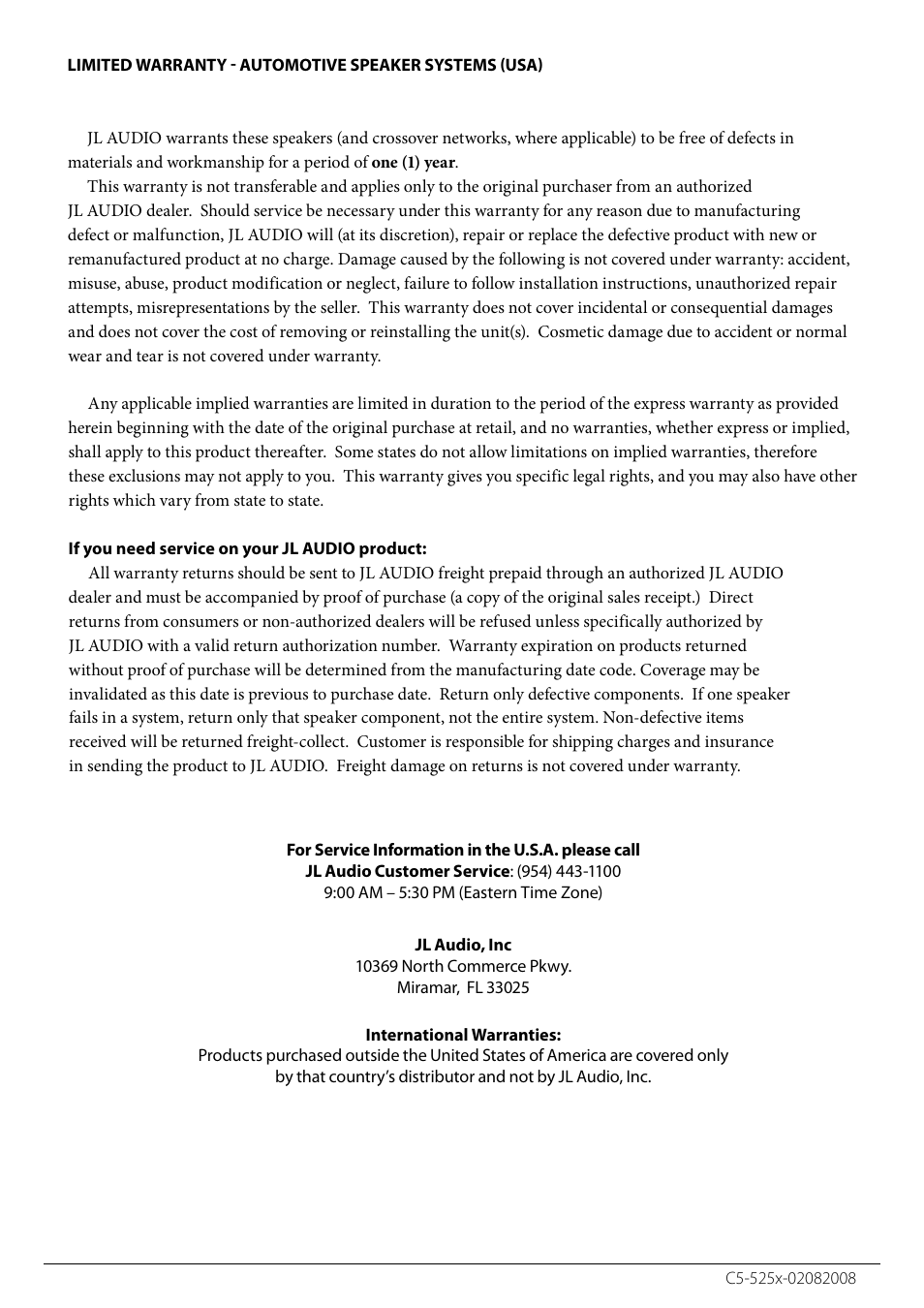 LIMITED WARRANTY - AUTOMOTIVE SPEAKER SYSTEMS (USA)

JL AUDIO warrants these speakers (and crossover networks, where applicable) to be free of defects in materials and workmanship for a period of one (1) year.

This warranty is not transferable and applies only to the original purchaser from an authorized JL AUDIO dealer. Should service be necessary under this warranty for any reason due to manufacturing defect or malfunction, JL AUDIO will (at its discretion), repair or replace the defective product with new or remanufactured product at no charge. Damage caused by the following is not covered under warranty: accident, misuse, abuse, product modification or neglect, failure to follow installation instructions, unauthorized repair attempts, misrepresentations by the seller. This warranty does not cover incidental or consequential damages and does not cover the cost of removing or reinstalling the unit(s). Cosmetic damage due to accident or normal wear and tear is not covered under warranty.

Any applicable implied warranties are limited in duration to the period of the express warranty as provided herein beginning with the date of the original purchase at retail, and no warranties, whether express or implied, shall apply to this product thereafter. Some states do not allow limitations on implied warranties, therefore these exclusions may not apply to you. This warranty gives you specific legal rights, and you may also have other rights which vary from state to state.

If you need service on your JL AUDIO product:

All warranty returns should be sent to JL AUDIO freight prepaid through an authorized JL AUDIO dealer and must be accompanied by proof of purchase (a copy of the original sales receipt.) Direct returns from consumers or non-authorized dealers will be refused unless specifically authorized by JL AUDIO with a valid return authorization number. Warranty expiration on products returned without proof of purchase will be determined from the manufacturing date code. Coverage may be invalidated as this date is previous to purchase date. Return only defective components. If one speaker fails in a system, return only that speaker component, not the entire system. Non-defective items received will be returned freight-collect. Customer is responsible for shipping charges and insurance in sending the product to JL AUDIO. Freight damage on returns is not covered under warranty.

For Service Information in the U.S.A. please call
JL Audio Customer Service: (954) 443-1100
9:00 AM – 5:30 PM (Eastern Time Zone)

JL Audio, Inc
10369 North Commerce Pkwy.
Miramar, FL 33025

International Warranties:
Products purchased outside the United States of America are covered only by that country's distributor and not by JL Audio, Inc.

C5-525x-02082008